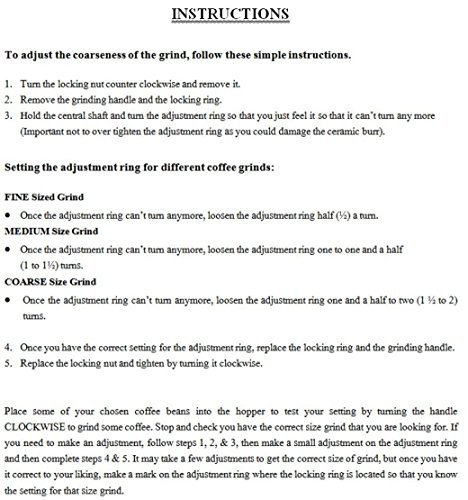 INSTRUCTIONS

To adjust the coarseness of the grind, follow these simple instructions.

1. Turn the locking nut counter clockwise and remove it.
2. Remove the grinding handle and the locking ring.
3. Hold the central shaft and turn the adjustment ring so that you just feel it so that it can't turn any more (Important not to over tighten the adjustment ring as you could damage the ceramic burr).

Setting the adjustment ring for different coffee grinds:

FINE Sized Grind
• Once the adjustment ring can't turn anymore, loosen the adjustment ring half (½) a turn.
MEDIUM Size Grind
• Once the adjustment ring can't turn anymore, loosen the adjustment ring one to one and a half (1 to 1½) turns.
COARSE Size Grind
• Once the adjustment ring can't turn anymore, loosen the adjustment ring one and a half to two (1 ½ to 2) turns.

4. Once you have the correct setting for the adjustment ring, replace the locking ring and the grinding handle.
5. Replace the locking nut and tighten by turning it clockwise.

Place some of your chosen coffee beans into the hopper to test your setting by turning the handle CLOCKWISE to grind some coffee. Stop and check you have the correct size grind that you are looking for. If you need to make an adjustment, follow steps 1, 2, & 3, then make a small adjustment on the adjustment ring and then complete steps 4 & 5. It may take a few adjustments to get the correct size of grind, but once you have it correct to your liking, make a mark on the adjustment ring where the locking ring is located so that you know the setting for that size grind.